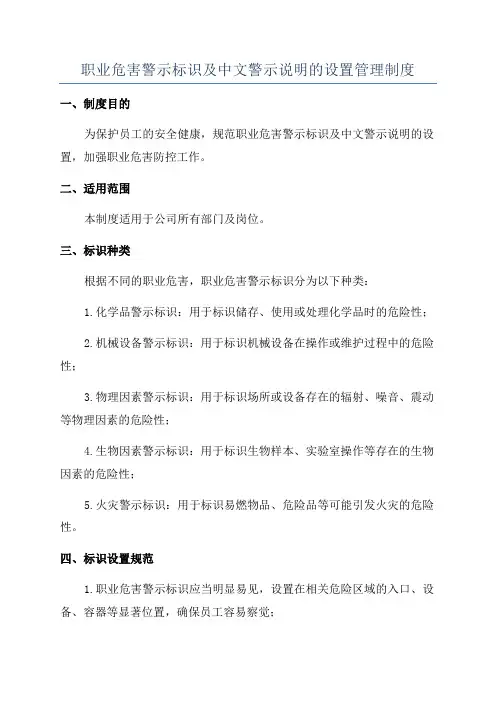 职业危害警示标识及中文警示说明的设置管理制度

一、制度目的

为保护员工的安全健康，规范职业危害警示标识及中文警示说明的设置，加强职业危害防控工作。

二、适用范围

本制度适用于公司所有部门及岗位。

三、标识种类

根据不同的职业危害，职业危害警示标识分为以下种类：

1.化学品警示标识：用于标识储存、使用或处理化学品时的危险性；

2.机械设备警示标识：用于标识机械设备在操作或维护过程中的危险性；

3.物理因素警示标识：用于标识场所或设备存在的辐射、噪音、震动等物理因素的危险性；

4.生物因素警示标识：用于标识生物样本、实验室操作等存在的生物因素的危险性；

5.火灾警示标识：用于标识易燃物品、危险品等可能引发火灾的危险性。

四、标识设置规范

1.职业危害警示标识应当明显易见，设置在相关危险区域的入口、设备、容器等显著位置，确保员工容易察觉；